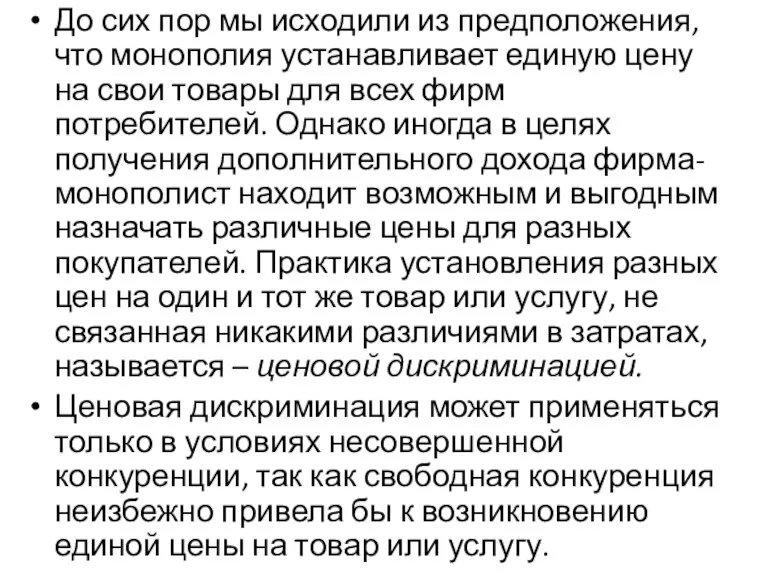 • До сих пор мы исходили из предположения, что монополия устанавливает единую цену на свои товары для всех фирм потребителей. Однако иногда в целях получения дополнительного дохода фирма-монополист находит возможным и выгодным назначать различные цены для разных покупателей. Практика установления разных цен на один и тот же товар или услугу, не связанная никакими различиями в затратах, называется – ценовой дискриминацией.

• Ценовая дискриминация может применяться только в условиях несовершенной конкуренции, так как свободная конкуренция неизбежно привела бы к возникновению единой цены на товар или услугу.